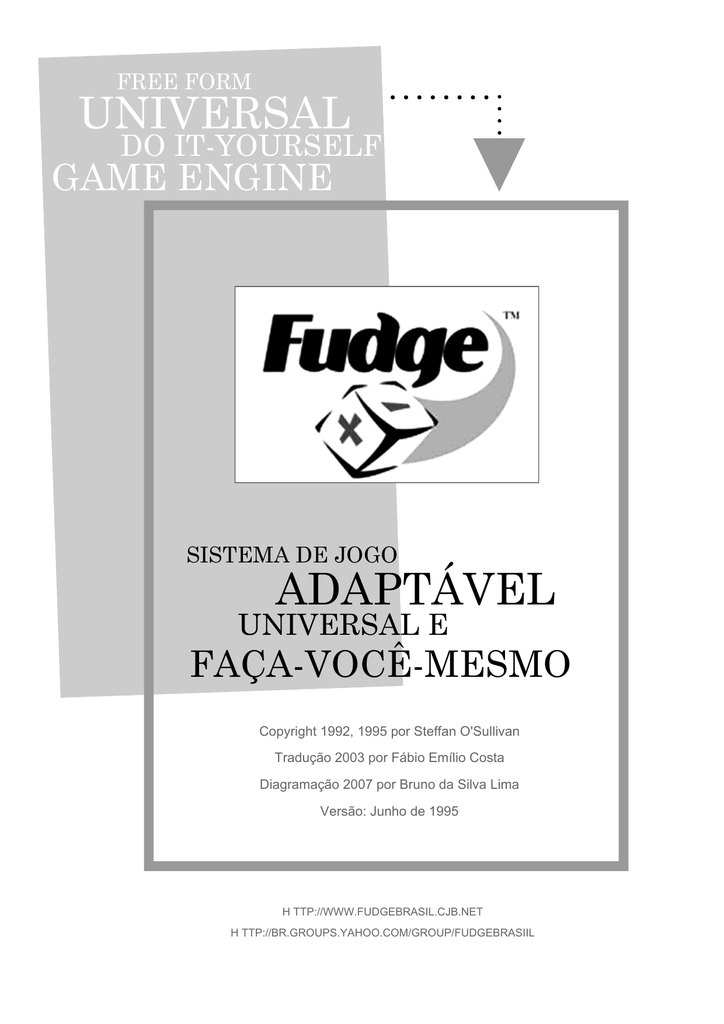 FREE FORM
UNIVERSAL
DO IT-YOURSELF
GAME ENGINE

Fudge™

SISTEMA DE JOGO
ADAPTÁVEL
UNIVERSAL E
FAÇA-VOCÊ-MESMO

Copyright 1992, 1995 por Steffan O'Sullivan

Tradução 2003 por Fábio Emílio Costa

Diagramação 2007 por Bruno da Silva Lima

Versão: Junho de 1995

H TTP://WWW.FUDGEBRASIL.CJB.NET
H TTP://BR.GROUPS.YAHOO.COM/GROUP/FUDGEBRASIIL